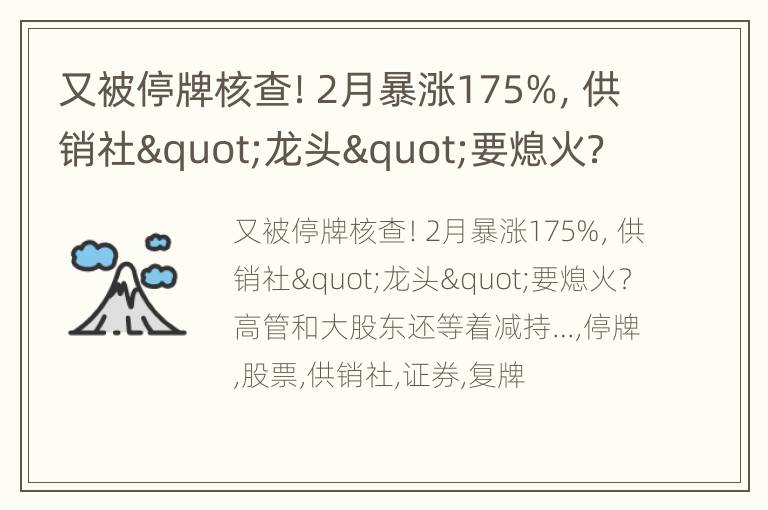 又被停牌核查! 2月暴涨175%, 供销社&quot;龙头&quot;要熄火?

又被停牌核查! 2月暴涨175%, 供销社&quot;龙头&quot;要熄火? 高管和大股东还等着减持...,停牌,股票,供销社,证券,复牌